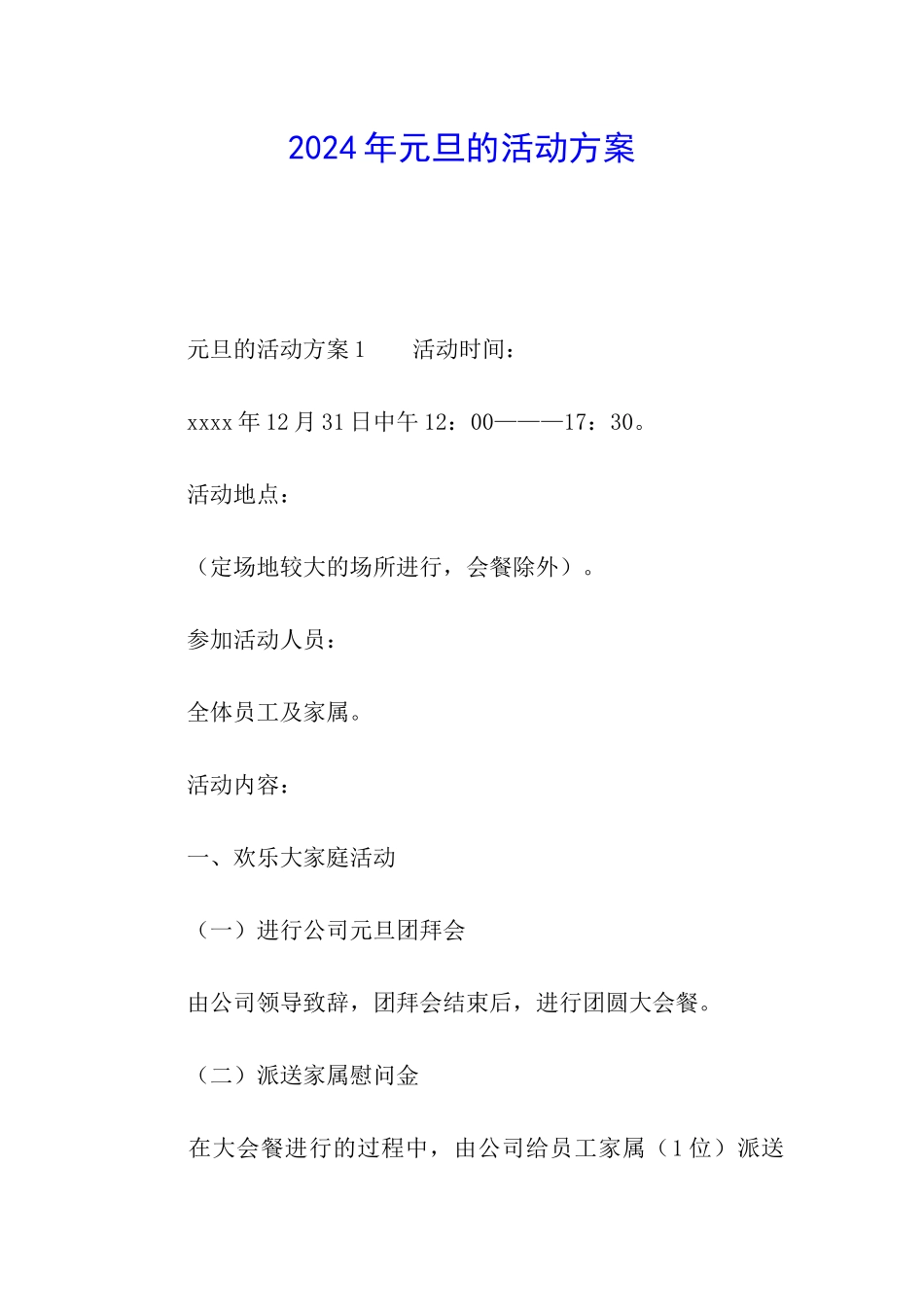 2024年元旦的活动方案

元旦的活动方案1　　活动时间：

xxxx年12月31日中午12：00———17：30。

活动地点：

（定场地较大的场所进行，会餐除外）。

参加活动人员：

全体员工及家属。

活动内容：

一、欢乐大家庭活动

（一）进行公司元旦团拜会

由公司领导致辞，团拜会结束后，进行团圆大会餐。

（二）派送家属慰问金

在大会餐进行的过程中，由公司给员工家属（1位）派送